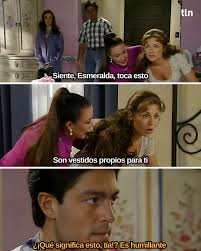 tln

Siente, Esmeralda, toca esto

Son vestidos propios para ti

¿¡Qué significa esto, tía!? Es humillante